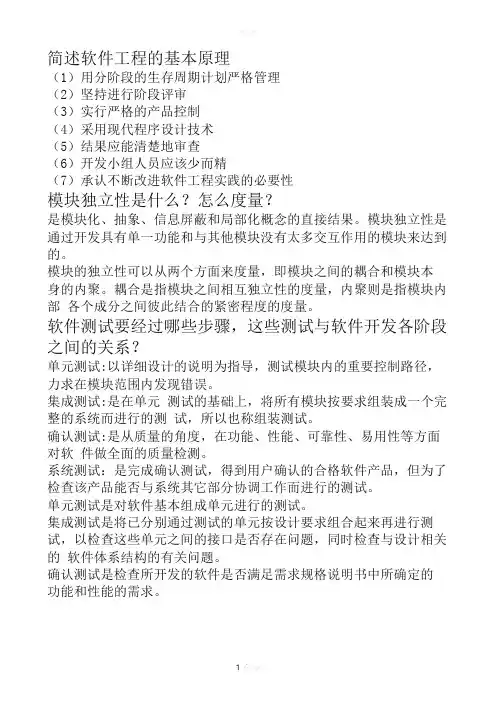 简述软件工程的基本原理
（1）用分阶段的生存周期计划严格管理
（2）坚持进行阶段评审
（3）实行严格的产品控制
（4）采用现代程序设计技术
（5）结果应能清楚地审查
（6）开发小组人员应该少而精
（7）承认不断改进软件工程实践的必要性

模块独立性是什么？怎么度量？
是模块化、抽象、信息屏蔽和局部化概念的直接结果。模块独立性是通过开发具有单一功能和与其他模块没有太多交互作用的模块来达到的。
模块的独立性可以从两个方面来度量，即模块之间的耦合和模块本身的内聚。耦合是指模块之间相互独立性的度量，内聚则是指模块内部 各个成分之间彼此结合的紧密程度的度量。

软件测试要经过哪些步骤，这些测试与软件开发各阶段之间的关系？
单元测试:以详细设计的说明为指导，测试模块内的重要控制路径，力求在模块范围内发现错误。
集成测试:是在单元 测试的基础上，将所有模块按要求组装成一个完整的系统而进行的测 试，所以也称组装测试。
确认测试:是从质量的角度，在功能、性能、可靠性、易用性等方面对软 件做全面的质量检测。
系统测试：是完成确认测试，得到用户确认的合格软件产品，但为了检查该产品能否与系统其它部分协调工作而进行的测试。
单元测试是对软件基本组成单元进行的测试。
集成测试是将已分别通过测试的单元按设计要求组合起来再进行测试，以检查这些单元之间的接口是否存在问题，同时检查与设计相关的 软件体系结构的有关问题。
确认测试是检查所开发的软件是否满足需求规格说明书中所确定的功能和性能的需求。

1